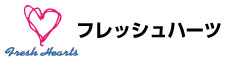 Fresh Hearts

フレッシュハーツ